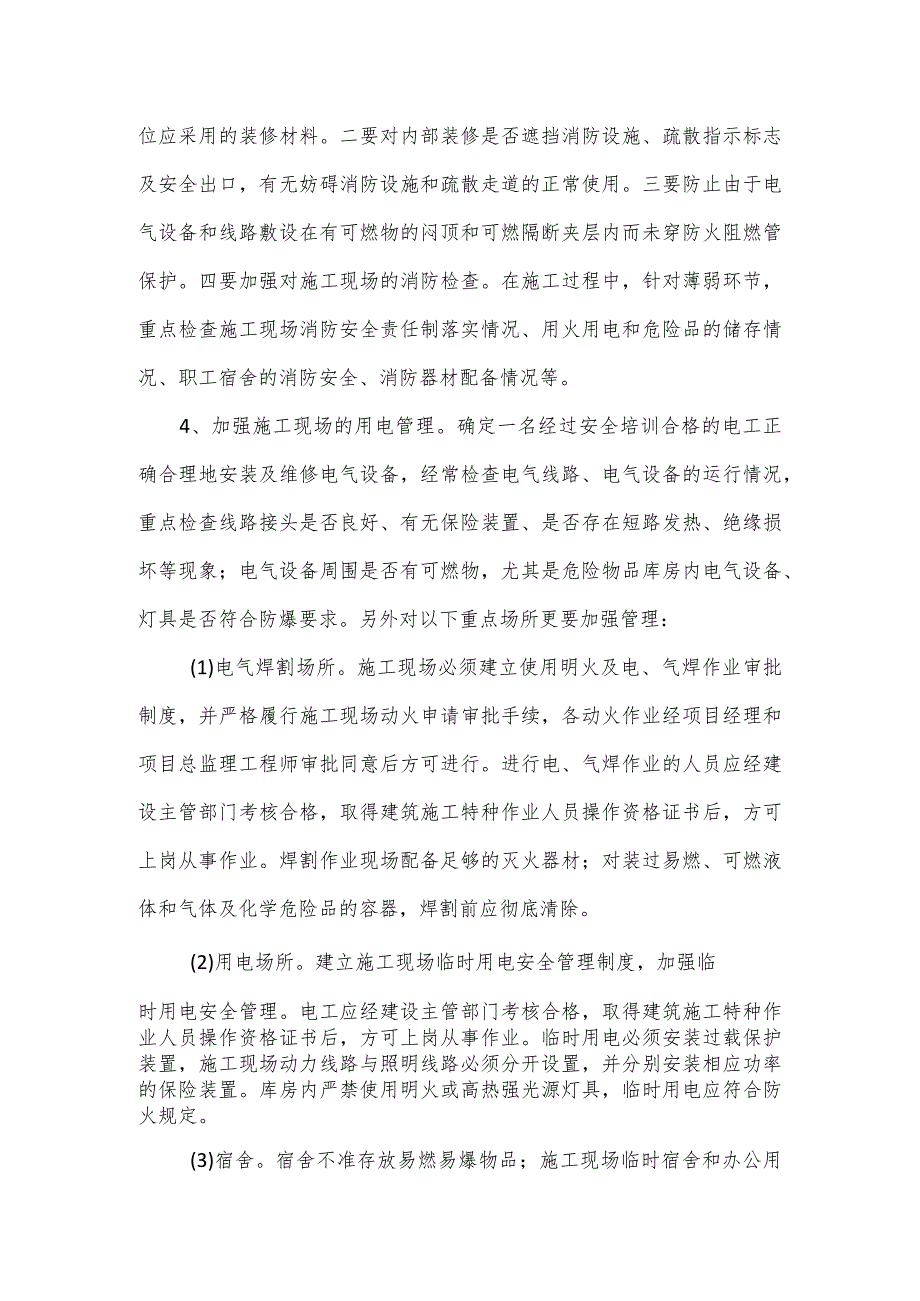 位应采用的装修材料。二要对内部装修是否遮挡消防设施、疏散指示标志及安全出口，有无妨碍消防设施和疏散走道的正常使用。三要防止由于电气设备和线路敷设在有可燃物的闷顶和可燃隔断夹层内而未穿防火阻燃管保护。四要加强对施工现场的消防检查。在施工过程中，针对薄弱环节，重点检查施工现场消防安全责任制落实情况、用火用电和危险品的储存情况、职工宿舍的消防安全、消防器材配备情况等。

4、加强施工现场的用电管理。确定一名经过安全培训合格的电工正确合理地安装及维修电气设备，经常检查电气线路、电气设备的运行情况，重点检查线路接头是否良好、有无保险装置、是否存在短路发热、绝缘损坏等现象；电气设备周围是否有可燃物，尤其是危险物品库房内电气设备、灯具是否符合防爆要求。另外对以下重点场所更要加强管理：

(1)电气焊割场所。施工现场必须建立使用明火及电、气焊作业审批制度，并严格履行施工现场动火申请审批手续，各动火作业经项目经理和项目总监理工程师审批同意后方可进行。进行电、气焊作业的人员应经建设主管部门考核合格，取得建筑施工特种作业人员操作资格证书后，方可上岗从事作业。焊割作业现场配备足够的灭火器材；对装过易燃、可燃液体和气体及化学危险品的容器，焊割前应彻底清除。

(2)用电场所。建立施工现场临时用电安全管理制度，加强临时用电安全管理。电工应经建设主管部门考核合格，取得建筑施工特种作业人员操作资格证书后，方可上岗从事作业。临时用电必须安装过载保护装置，施工现场动力线路与照明线路必须分开设置，并分别安装相应功率的保险装置。库房内严禁使用明火或高热强光源灯具，临时用电应符合防火规定。

(3)宿舍。宿舍不准存放易燃易爆物品；施工现场临时宿舍和办公用